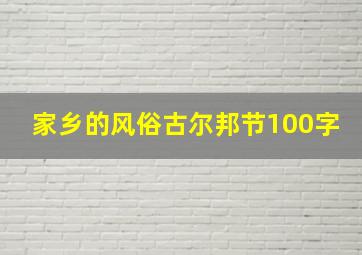 家乡的风俗古尔邦节100字